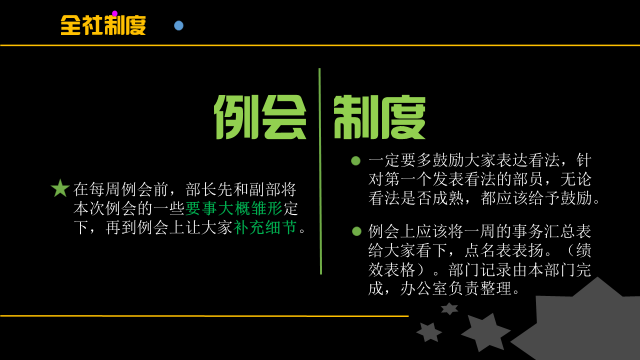 全社制度

例会 制度

★ 在每周例会前，部长先和副部将本次例会的一些要事大概雏形定下，再到例会上让大家补充细节。

● 一定要多鼓励大家表达看法，针对第一个发表看法的部员，无论看法是否成熟，都应该给予鼓励。

● 例会上应该将一周的事务汇总表给大家看下，点名表表扬。（绩效表格）。部门记录由本部门完成，办公室负责整理。